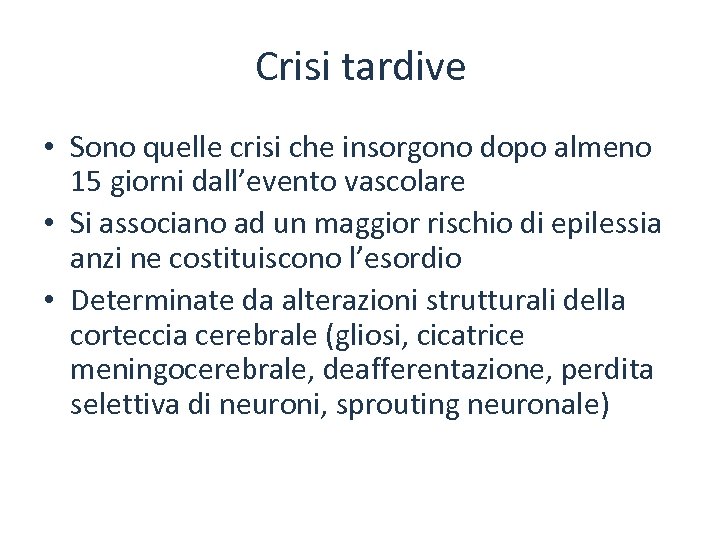 Crisi tardive

• Sono quelle crisi che insorgono dopo almeno 15 giorni dall’evento vascolare
• Si associano ad un maggior rischio di epilessia anzi ne costituiscono l’esordio
• Determinate da alterazioni strutturali della corteccia cerebrale (gliosi, cicatrice meningocerebrale, deafferentazione, perdita selettiva di neuroni, sprouting neuronale)